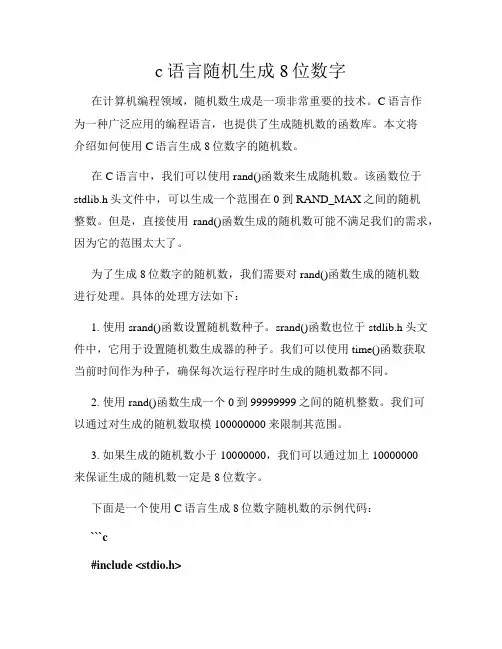 c 语言随机生成 8 位数字

在计算机编程领域，随机数生成是一项非常重要的技术。C 语言作为一种广泛应用的编程语言，也提供了生成随机数的函数库。本文将介绍如何使用 C 语言生成 8 位数字的随机数。

在 C 语言中，我们可以使用 rand()函数来生成随机数。该函数位于 stdlib.h 头文件中，可以生成一个范围在 0 到 RAND_MAX 之间的随机整数。但是，直接使用 rand()函数生成的随机数可能不满足我们的需求，因为它的范围太大了。

为了生成 8 位数字的随机数，我们需要对 rand()函数生成的随机数进行处理。具体的处理方法如下：

1. 使用 srand()函数设置随机数种子。srand()函数也位于 stdlib.h 头文件中，它用于设置随机数生成器的种子。我们可以使用 time()函数获取当前时间作为种子，确保每次运行程序时生成的随机数都不同。

2. 使用 rand()函数生成一个 0 到 99999999 之间的随机整数。我们可以通过对生成的随机数取模 100000000 来限制其范围。

3. 如果生成的随机数小于 10000000，我们可以通过加上 10000000 来保证生成的随机数一定是 8 位数字。

下面是一个使用 C 语言生成 8 位数字随机数的示例代码：

```c

#include <stdio.h>